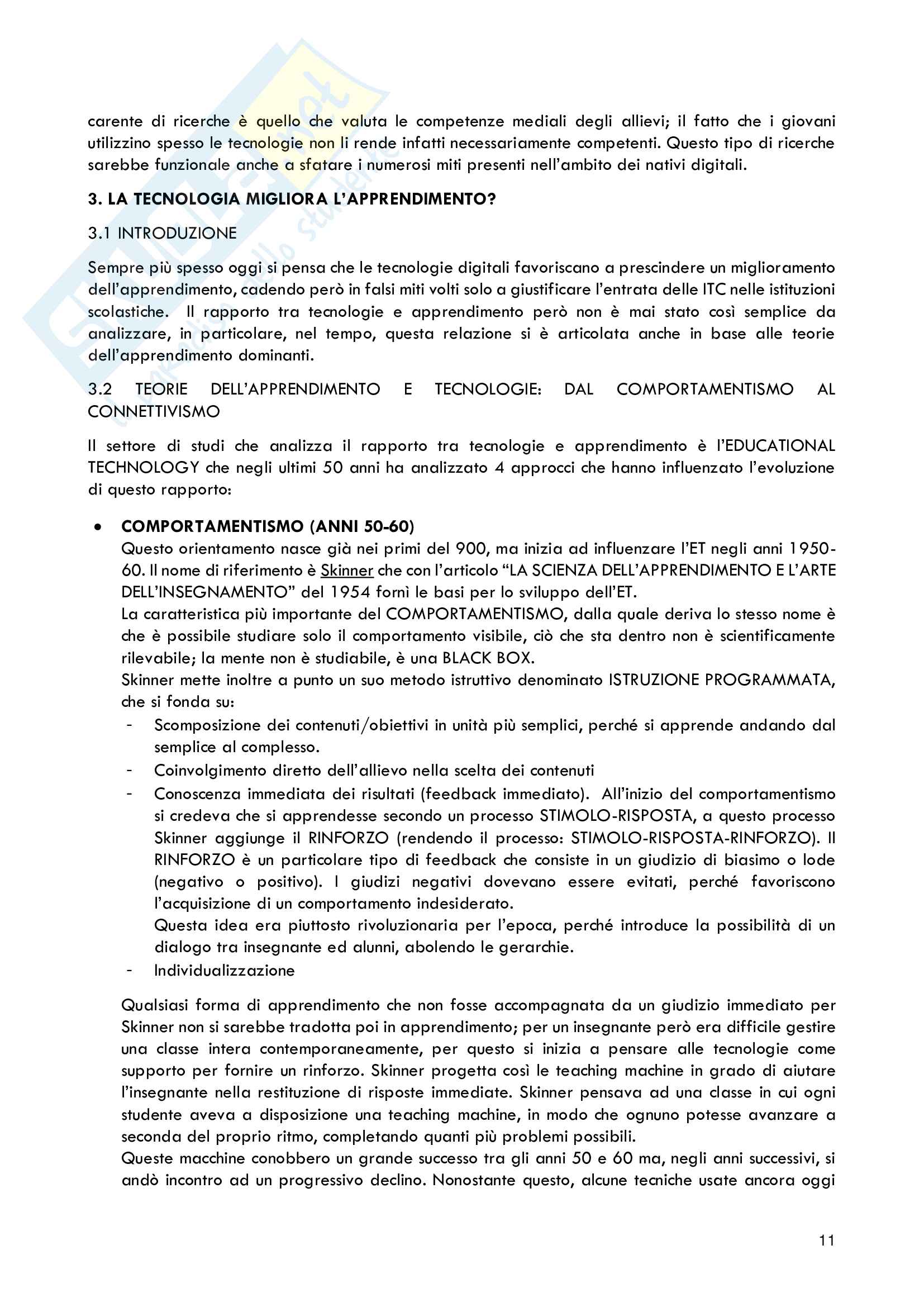 carente di ricerche è quello che valuta le competenze mediali degli allievi; il fatto che i giovani utilizzino spesso le tecnologie non li rende infatti necessariamente competenti. Questo tipo di ricerche sarebbe funzionale anche a sfatare i numerosi miti presenti nell'ambito dei nativi digitali.

3. LA TECNOLOGIA MIGLIORA L'APPRENDIMENTO?

3.1 INTRODUZIONE

Sempre più spesso oggi si pensa che le tecnologie digitali favoriscano a prescindere un miglioramento dell'apprendimento, cadendo però in falsi miti volti solo a giustificare l'entrata delle ITC nelle istituzioni scolastiche. Il rapporto tra tecnologie e apprendimento però non è mai stato così semplice da analizzare, in particolare, nel tempo, questa relazione si è articolata anche in base alle teorie dell'apprendimento dominanti.

3.2 TEORIE DELL'APPRENDIMENTO E TECNOLOGIE: DAL COMPORTAMENTISMO AL CONNETTIVISMO

Il settore di studi che analizza il rapporto tra tecnologie e apprendimento è l'EDUCATIONAL TECHNOLOGY che negli ultimi 50 anni ha analizzato 4 approcci che hanno influenzato l'evoluzione di questo rapporto:

• COMPORTAMENTISMO (ANNI 50-60)
Questo orientamento nasce già nei primi del 900, ma inizia ad influenzare l'ET negli anni 1950-60. Il nome di riferimento è Skinner che con l'articolo "LA SCIENZA DELL'APPRENDIMENTO E L'ARTE DELL'INSEGNAMENTO" del 1954 fornì le basi per lo sviluppo dell'ET.
La caratteristica più importante del COMPORTAMENTISMO, dalla quale deriva lo stesso nome è che è possibile studiare solo il comportamento visibile, ciò che sta dentro non è scientificamente rilevabile; la mente non è studiabile, è una BLACK BOX.
Skinner mette inoltre a punto un suo metodo istruttivo denominato ISTRUZIONE PROGRAMMATA, che si fonda su:
- Scomposizione dei contenuti/obiettivi in unità più semplici, perché si apprende andando dal semplice al complesso.
- Coinvolgimento diretto dell'allievo nella scelta dei contenuti
- Conoscenza immediata dei risultati (feedback immediato). All'inizio del comportamentismo si credeva che si apprendesse secondo un processo STIMOLO-RISPOSTA, a questo processo Skinner aggiunge il RINFORZO (rendendo il processo: STIMOLO-RISPOSTA-RINFORZO). Il RINFORZO è un particolare tipo di feedback che consiste in un giudizio di biasimo o lode (negativo o positivo). I giudizi negativi dovevano essere evitati, perché favoriscono l'acquisizione di un comportamento indesiderato.
Questa idea era piuttosto rivoluzionaria per l'epoca, perché introduce la possibilità di un dialogo tra insegnante ed alunni, abolendo le gerarchie.
- Individualizzazione

Qualsiasi forma di apprendimento che non fosse accompagnata da un giudizio immediato per Skinner non si sarebbe tradotta poi in apprendimento; per un insegnante però era difficile gestire una classe intera contemporaneamente, per questo si inizia a pensare alle tecnologie come supporto per fornire un rinforzo. Skinner progetta così le teaching machine in grado di aiutare l'insegnante nella restituzione di risposte immediate. Skinner pensava ad una classe in cui ogni studente aveva a disposizione una teaching machine, in modo che ognuno potesse avanzare a seconda del proprio ritmo, completando quanti più problemi possibili.
Queste macchine conobbero un grande successo tra gli anni 50 e 60 ma, negli anni successivi, si andò incontro ad un progressivo declino. Nonostante questo, alcune tecniche usate ancora oggi

11